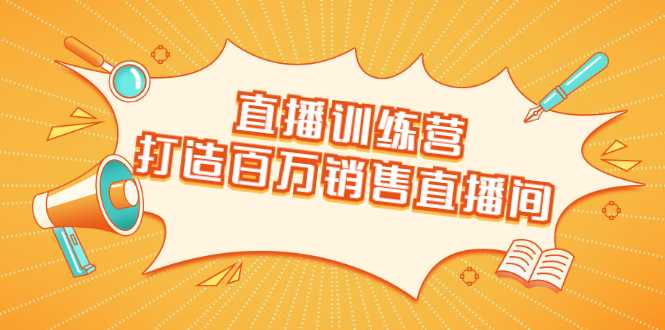 直播训练营
打造百万销售直播间